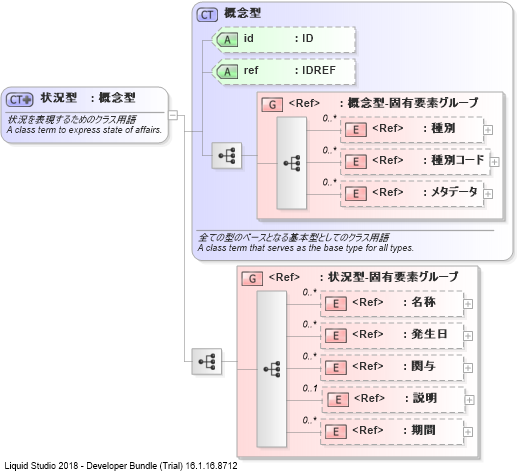 CT 状況型 : 概念型
状況を表現するためのクラス用語
A class term to express state of affairs.

CT 概念型

A id : ID

A ref : IDREF

G <Ref> : 概念型-固有要素グループ

0..* E <Ref> : 種別

0..* E <Ref> : 種別コード

0..* E <Ref> : メタデータ

全ての型のベースとなる基本型としてのクラス用語
A class term that serves as the base type for all types.

G <Ref> : 状況型-固有要素グループ

0..* E <Ref> : 名称

0..* E <Ref> : 発生日

0..* E <Ref> : 関与

0..1 E <Ref> : 説明

0..* E <Ref> : 期間

Liquid Studio 2018 - Developer Bundle (Trial) 16.1.16.8712